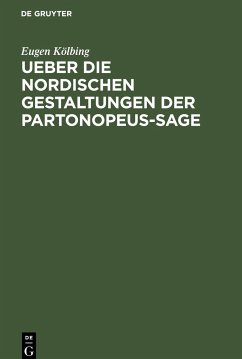 DE GRUYTER

Eugen Kölbing

UEBER DIE NORDISCHEN GESTALTUNGEN DER PARTONOPEUS-SAGE

DE
G